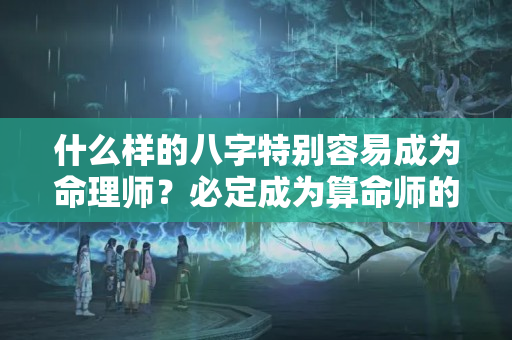 什么样的八字特别容易成为命理师？必定成为算命师的